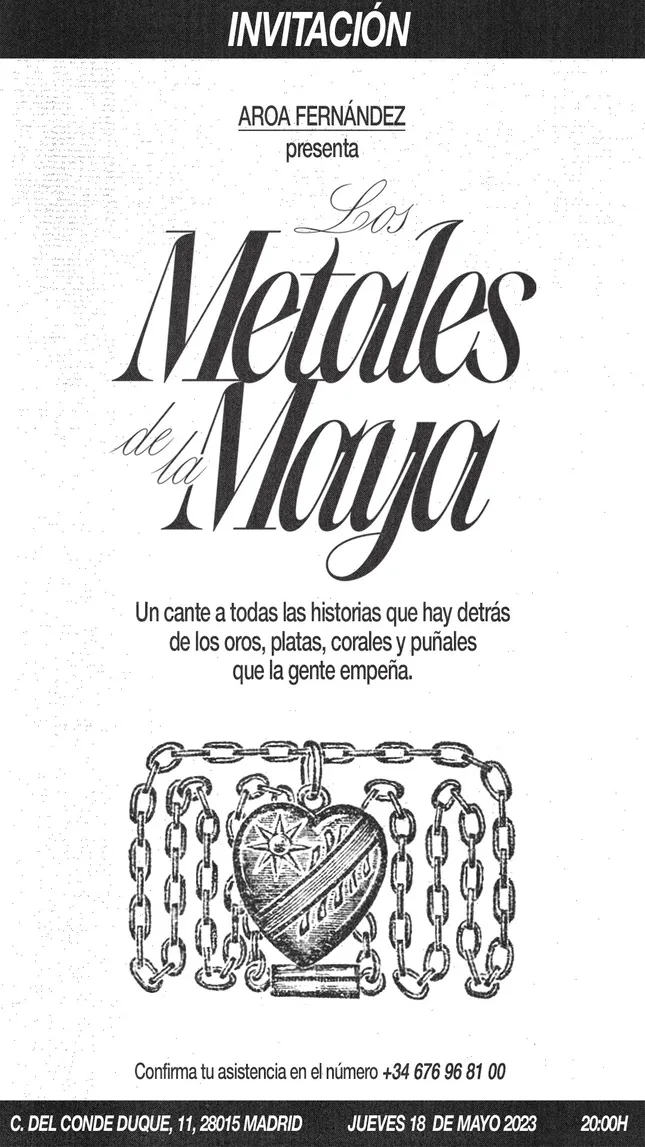 INVITACIÓN

AROA FERNÁNDEZ
presenta

Los
Metales
de la Maya

Un cante a todas las historias que hay detrás de los oros, platas, corales y puñales que la gente empeña.

Confirma tu asistencia en el número +34 676 96 81 00

C. DEL CONDE DUQUE, 11, 28015 MADRID JUEVES 18 DE MAYO 2023 20:00H